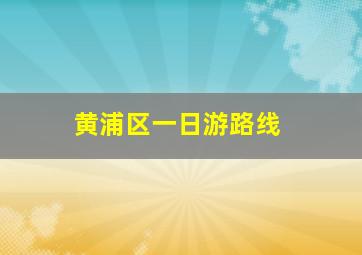 黄浦区一日游路线